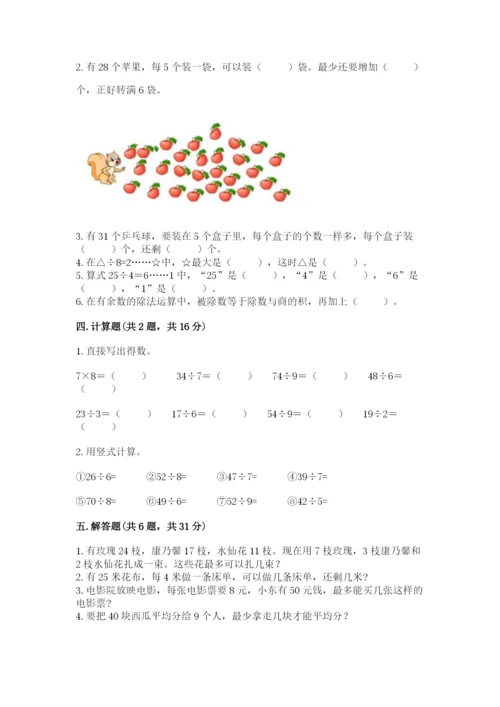 2. 有 28 个苹果，每 5 个装一袋，可以装（　　）袋。最少还要增加（　　）个，正好转满 6 袋。

3. 有 31 个乒乓球，要装在 5 个盒子里，每个盒子的个数一样多，每个盒子装（　　）个，还剩（　　）个。
4. 在△÷8=2……☆中，☆最大是（　　），这时△是（　　）。
5. 算式 25÷4=6……1 中，“25”是（　　），“4”是（　　），“6”是（　　），“1”是（　　）。
6. 在有余数的除法运算中，被除数等于除数与商的积，再加上（　　）。

四. 计算题（共 2 题，共 16 分）

1. 直接写出得数。

7×8=（　　）　　34÷7=（　　）　　74÷9=（　　）　　48÷6=（　　）

23÷3=（　　）　　17÷6=（　　）　　54÷9=（　　）　　19÷2=（　　）

2. 用竖式计算。

①26÷6=　　②52÷8=　　③47÷7=　　④39÷7=

⑤70÷8=　　⑥49÷6=　　⑦52÷9=　　⑧42÷5=

五. 解答题（共 6 题，共 31 分）

1. 有玫瑰 24 枝，康乃馨 17 枝，水仙花 11 枝。现在用 7 枝玫瑰，3 枝康乃馨和 2 枝水仙花扎成一束。这些花最多可以扎几束？
2. 有 25 米花布，每 4 米做一条床单，可以做几条床单，还剩几米？
3. 电影院放映电影，每张电影票要 8 元，小东有 50 元钱，最多能买几张这样的电影票？
4. 要把 40 块西瓜平均分给 9 个人，最少拿走几块才能平均分？